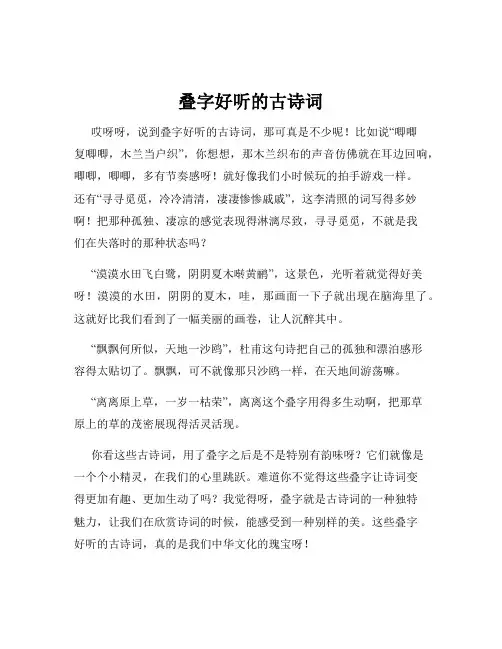 叠字好听的古诗词

哎呀呀，说到叠字好听的古诗词，那可真是不少呢！比如说“唧唧复唧唧，木兰当户织”，你想想，那木兰织布的声音仿佛就在耳边回响，唧唧，唧唧，多有节奏感呀！就好像我们小时候玩的拍手游戏一样。还有“寻寻觅觅，冷冷清清，凄凄惨惨戚戚”，这李清照的词写得多妙啊！把那种孤独、凄凉的感觉表现得淋漓尽致，寻寻觅觅，不就是我们在失落时的那种状态吗？

“漠漠水田飞白鹭，阴阴夏木啭黄鹂”，这景色，光听着就觉得好美呀！漠漠的水田，阴阴的夏木，哇，那画面一下子就出现在脑海里了。这就好比我们看到了一幅美丽的画卷，让人沉醉其中。

“飘飘何所似，天地一沙鸥”，杜甫这句诗把自己的孤独和漂泊感形容得太贴切了。飘飘，可不就像那只沙鸥一样，在天地间游荡嘛。

“离离原上草，一岁一枯荣”，离离这个叠字用得多生动啊，把那草原上的草的茂密展现得活灵活现。

你看这些古诗词，用了叠字之后是不是特别有韵味呀？它们就像是一个个小精灵，在我们的心里跳跃。难道你不觉得这些叠字让诗词变得更加有趣、更加生动了吗？我觉得呀，叠字就是古诗词的一种独特魅力，让我们在欣赏诗词的时候，能感受到一种别样的美。这些叠字好听的古诗词，真的是我们中华文化的瑰宝呀！